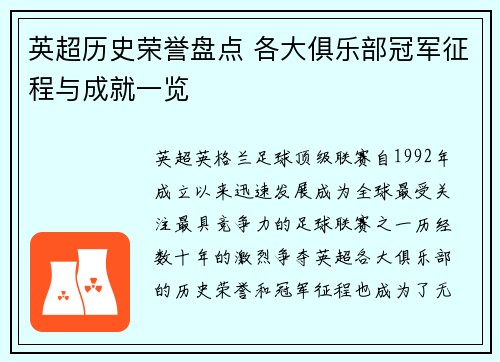 英超历史荣誉盘点 各大俱乐部冠军征程与成就一览

英超英格兰足球顶级联赛自1992年成立以来迅速发展成为全球最受关注最具竞争力的足球联赛之一历经数十年的激烈争夺英超各大俱乐部的历史荣誉和冠军征程也成为了无